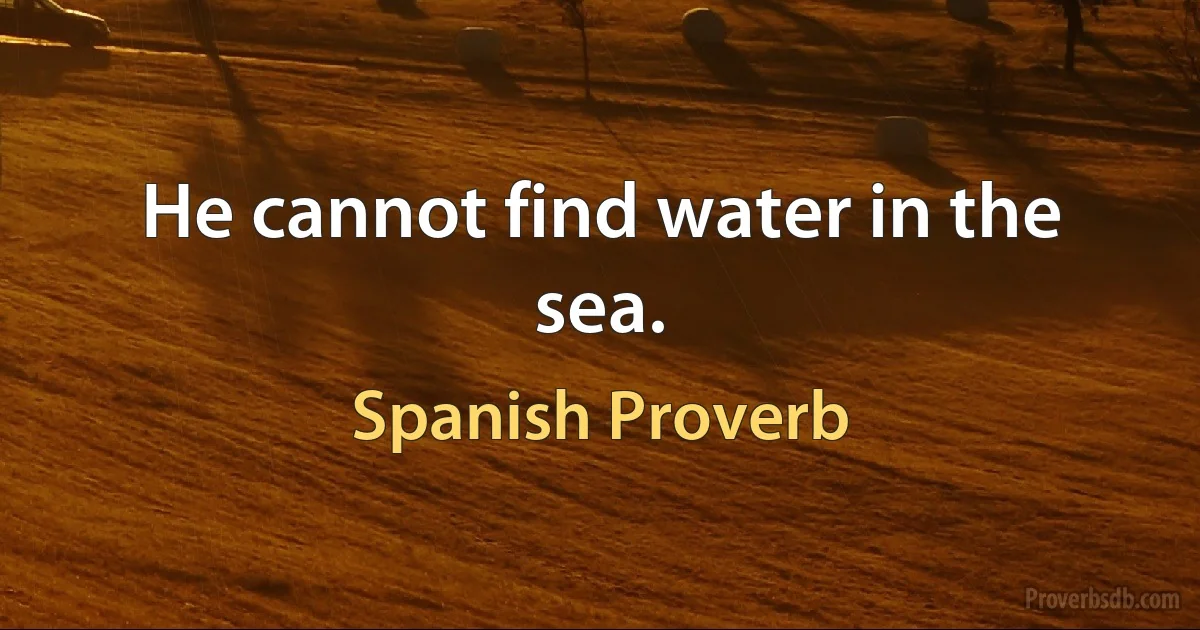 He cannot find water in the sea.

Spanish Proverb

Proverbsdb.com